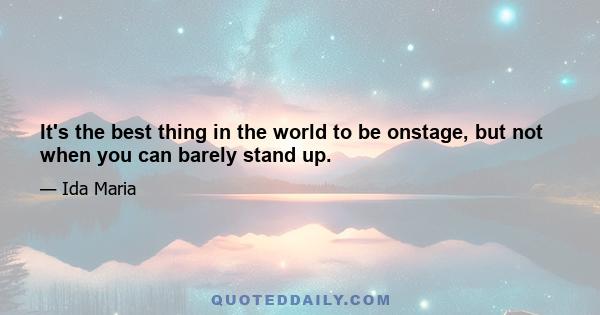 It's the best thing in the world to be onstage, but not when you can barely stand up.

— Ida Maria

QUOTEDDAILY.COM